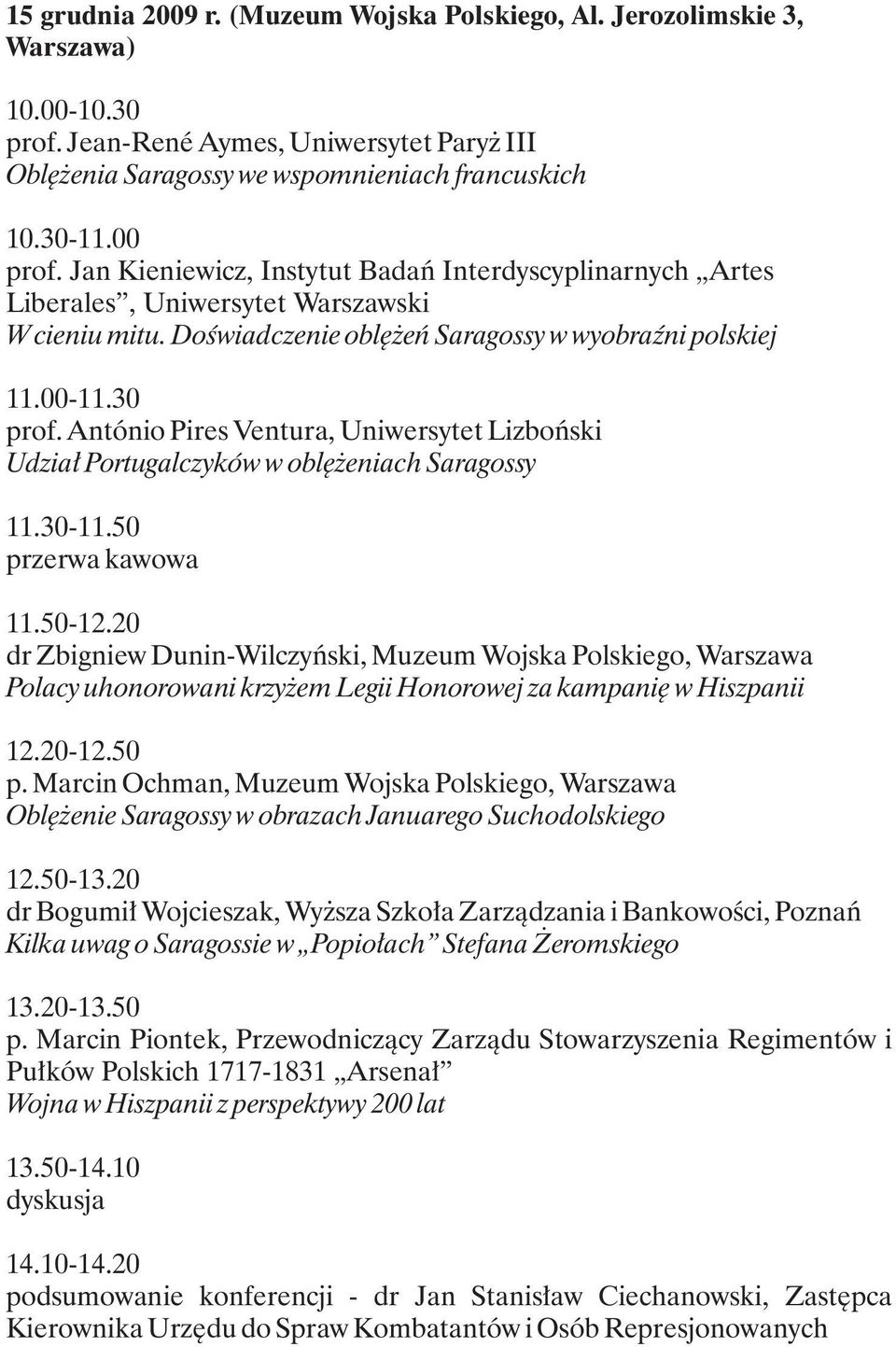 15 grudnia 2009 r. (Muzeum Wojska Polskiego, Al. Jerozolimskie 3, Warszawa)

10.00-10.30
prof. Jean-René Aymes, Uniwersytet Paryż III
Oblężenia Saragossy we wspomnieniach francuskich

10.30-11.00
prof. Jan Kieniewicz, Instytut Badań Interdyscyplinarnych „Artes Liberales”, Uniwersytet Warszawski
W cieniu mitu. Doświadczenie oblężeń Saragossy w wyobraźni polskiej

11.00-11.30
prof. António Pires Ventura, Uniwersytet Lizboński
Udział Portugalczyków w oblężeniach Saragossy

11.30-11.50
przerwa kawowa

11.50-12.20
dr Zbigniew Dunin-Wilczyński, Muzeum Wojska Polskiego, Warszawa
Polacy uhonorowani krzyżem Legii Honorowej za kampanię w Hiszpanii

12.20-12.50
p. Marcin Ochman, Muzeum Wojska Polskiego, Warszawa
Oblężenie Saragossy w obrazach Januarego Suchodolskiego

12.50-13.20
dr Bogumił Wojcieszak, Wyższa Szkoła Zarządzania i Bankowości, Poznań
Kilka uwag o Saragossie w „Popiołach” Stefana Żeromskiego

13.20-13.50
p. Marcin Piontek, Przewodniczący Zarządu Stowarzyszenia Regimentów i Pułków Polskich 1717-1831 „Arsenał”
Wojna w Hiszpanii z perspektywy 200 lat

13.50-14.10
dyskusja

14.10-14.20
podsumowanie konferencji - dr Jan Stanisław Ciechanowski, Zastępca Kierownika Urzędu do Spraw Kombatantów i Osób Represjonowanych